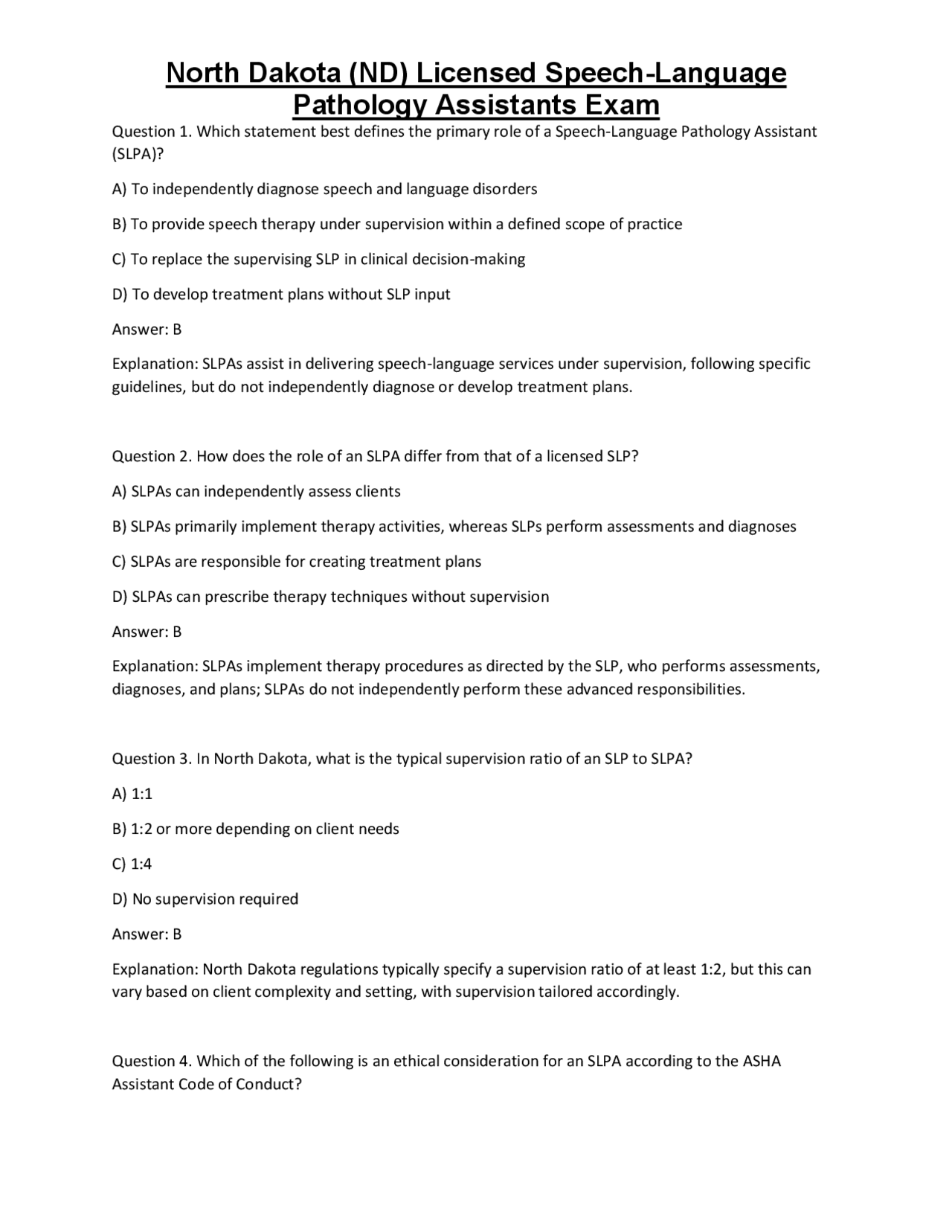 North Dakota (ND) Licensed Speech-Language Pathology Assistants Exam

Question 1. Which statement best defines the primary role of a Speech-Language Pathology Assistant (SLPA)?

A) To independently diagnose speech and language disorders

B) To provide speech therapy under supervision within a defined scope of practice

C) To replace the supervising SLP in clinical decision-making

D) To develop treatment plans without SLP input

Answer: B

Explanation: SLPAs assist in delivering speech-language services under supervision, following specific guidelines, but do not independently diagnose or develop treatment plans.

Question 2. How does the role of an SLPA differ from that of a licensed SLP?

A) SLPAs can independently assess clients

B) SLPAs primarily implement therapy activities, whereas SLPs perform assessments and diagnoses

C) SLPAs are responsible for creating treatment plans

D) SLPAs can prescribe therapy techniques without supervision

Answer: B

Explanation: SLPAs implement therapy procedures as directed by the SLP, who performs assessments, diagnoses, and plans; SLPAs do not independently perform these advanced responsibilities.

Question 3. In North Dakota, what is the typical supervision ratio of an SLP to SLPA?

A) 1:1

B) 1:2 or more depending on client needs

C) 1:4

D) No supervision required

Answer: B

Explanation: North Dakota regulations typically specify a supervision ratio of at least 1:2, but this can vary based on client complexity and setting, with supervision tailored accordingly.

Question 4. Which of the following is an ethical consideration for an SLPA according to the ASHA Assistant Code of Conduct?